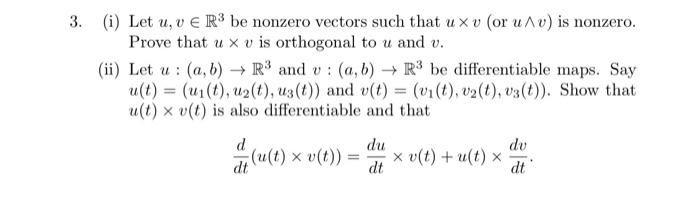 3. (i) Let $u, v \in \mathbb{R}^3$ be nonzero vectors such that $u \times v$ (or $u \wedge v$) is nonzero. Prove that $u \times v$ is orthogonal to $u$ and $v$.

(ii) Let $u : (a, b) \to \mathbb{R}^3$ and $v : (a, b) \to \mathbb{R}^3$ be differentiable maps. Say $u(t) = (u_1(t), u_2(t), u_3(t))$ and $v(t) = (v_1(t), v_2(t), v_3(t))$. Show that $u(t) \times v(t)$ is also differentiable and that

$$\frac{d}{dt}(u(t) \times v(t)) = \frac{du}{dt} \times v(t) + u(t) \times \frac{dv}{dt}.$$